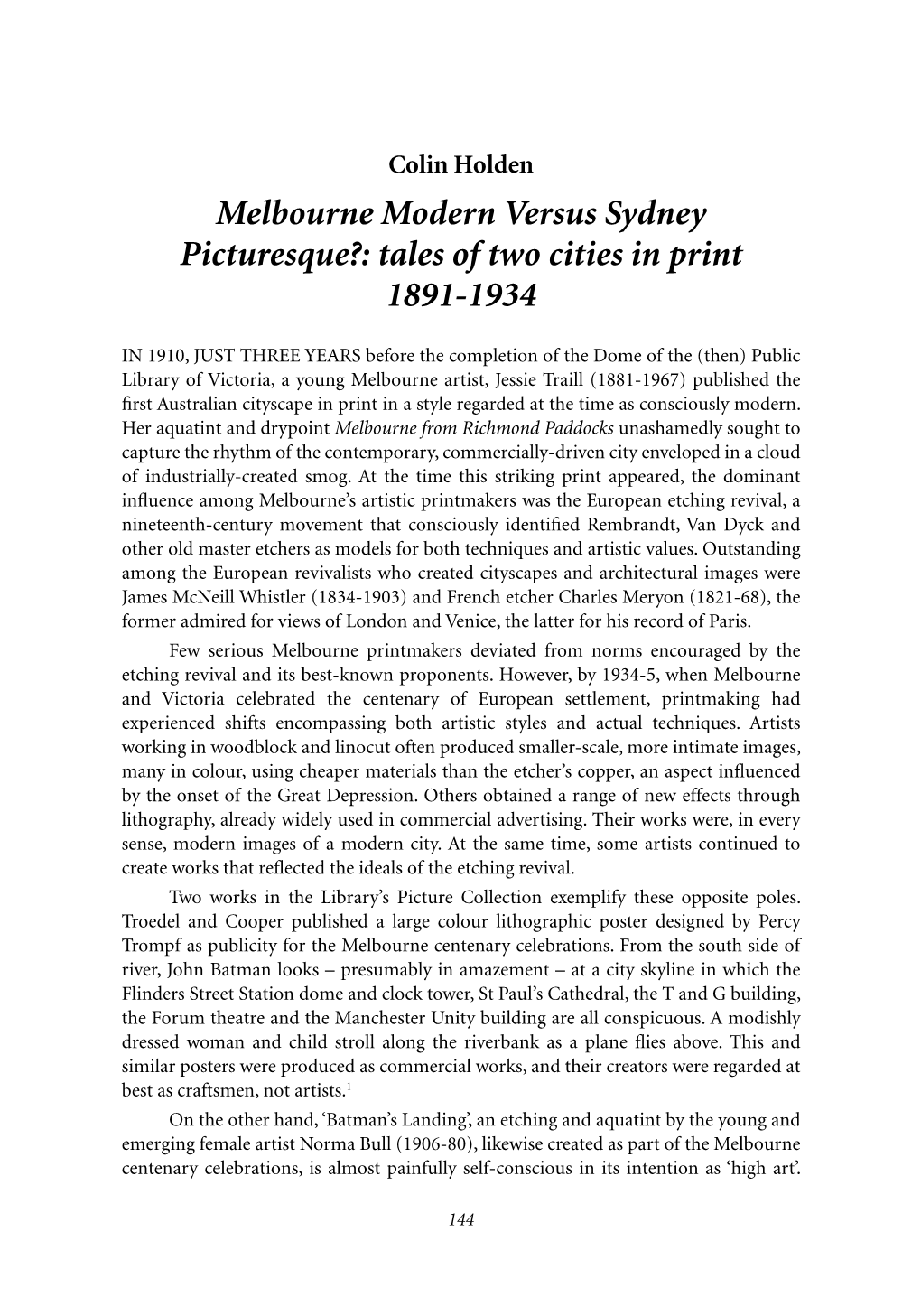 Colin Holden

Melbourne Modern Versus Sydney Picturesque?: tales of two cities in print 1891-1934

IN 1910, JUST THREE YEARS before the completion of the Dome of the (then) Public Library of Victoria, a young Melbourne artist, Jessie Traill (1881-1967) published the first Australian cityscape in print in a style regarded at the time as consciously modern. Her aquatint and drypoint Melbourne from Richmond Paddocks unashamedly sought to capture the rhythm of the contemporary, commercially-driven city enveloped in a cloud of industrially-created smog. At the time this striking print appeared, the dominant influence among Melbourne's artistic printmakers was the European etching revival, a nineteenth-century movement that consciously identified Rembrandt, Van Dyck and other old master etchers as models for both techniques and artistic values. Outstanding among the European revivalists who created cityscapes and architectural images were James McNeill Whistler (1834-1903) and French etcher Charles Meryon (1821-68), the former admired for views of London and Venice, the latter for his record of Paris.

Few serious Melbourne printmakers deviated from norms encouraged by the etching revival and its best-known proponents. However, by 1934-5, when Melbourne and Victoria celebrated the centenary of European settlement, printmaking had experienced shifts encompassing both artistic styles and actual techniques. Artists working in woodblock and linocut often produced smaller-scale, more intimate images, many in colour, using cheaper materials than the etcher's copper, an aspect influenced by the onset of the Great Depression. Others obtained a range of new effects through lithography, already widely used in commercial advertising. Their works were, in every sense, modern images of a modern city. At the same time, some artists continued to create works that reflected the ideals of the etching revival.

Two works in the Library's Picture Collection exemplify these opposite poles. Troedel and Cooper published a large colour lithographic poster designed by Percy Trompf as publicity for the Melbourne centenary celebrations. From the south side of river, John Batman looks – presumably in amazement – at a city skyline in which the Flinders Street Station dome and clock tower, St Paul's Cathedral, the T and G building, the Forum theatre and the Manchester Unity building are all conspicuous. A modishly dressed woman and child stroll along the riverbank as a plane flies above. This and similar posters were produced as commercial works, and their creators were regarded at best as craftsmen, not artists.$^1$

On the other hand, 'Batman's Landing', an etching and aquatint by the young and emerging female artist Norma Bull (1906-80), likewise created as part of the Melbourne centenary celebrations, is almost painfully self-conscious in its intention as 'high art'.

144